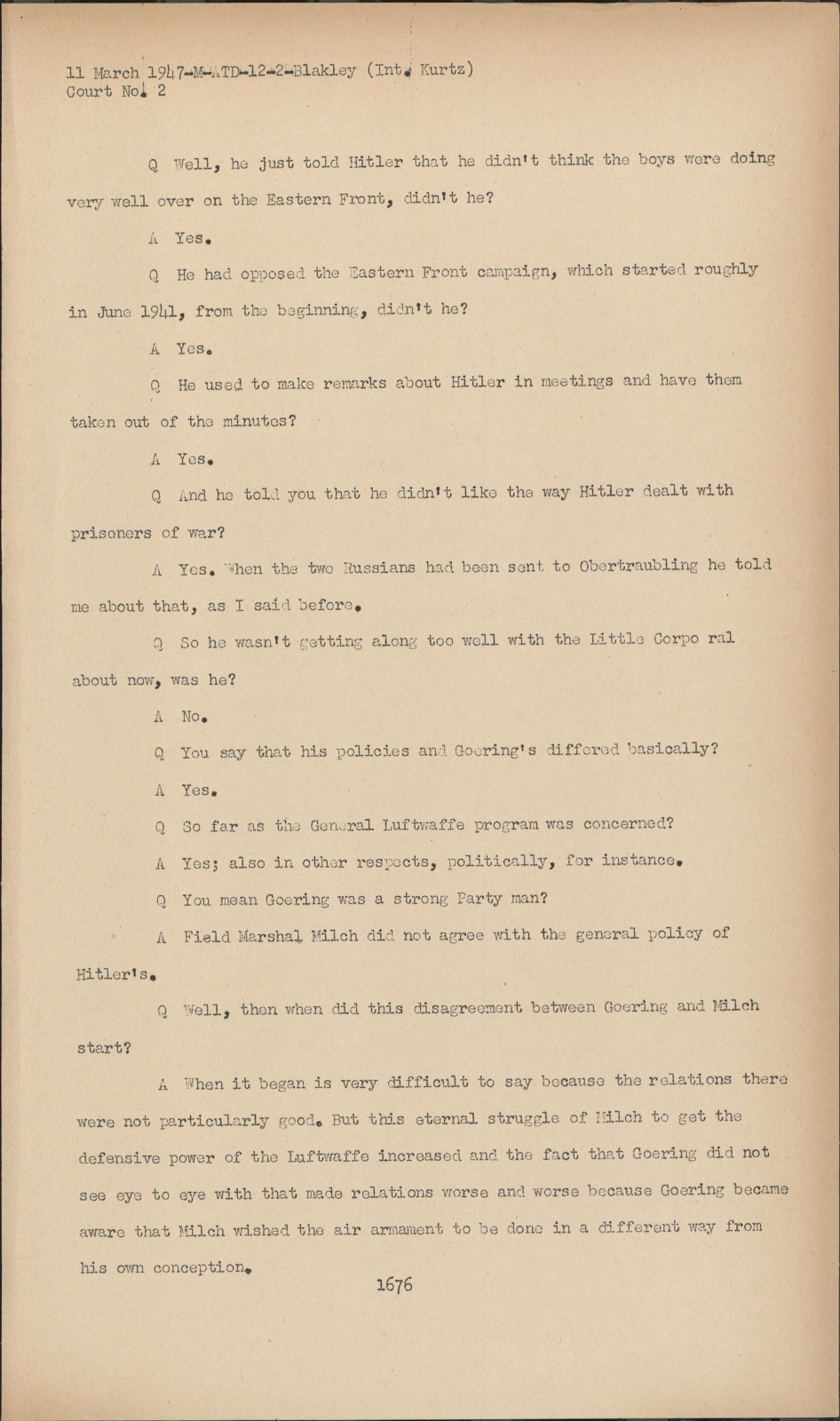 11 March 1947-M-ATD-12-2-Blakley (Int. Kurtz)
Court No. 2

Q Well, he just told Hitler that he didn't think the boys were doing very well over on the Eastern Front, didn't he?

A Yes.

Q He had opposed the Eastern Front campaign, which started roughly in June 1941, from the beginning, didn't he?

A Yes.

Q He used to make remarks about Hitler in meetings and have them taken out of the minutes?

A Yes.

Q And he told you that he didn't like the way Hitler dealt with prisoners of war?

A Yes. When the two Russians had been sent to Obertraubling he told me about that, as I said before.

Q So he wasn't getting along too well with the Little Corpo ral about now, was he?

A No.

Q You say that his policies and Goering's differed basically?

A Yes.

Q So far as the General Luftwaffe program was concerned?

A Yes; also in other respects, politically, for instance.

Q You mean Goering was a strong Party man?

A Field Marshal Milch did not agree with the general policy of Hitler's.

Q Well, then when did this disagreement between Goering and Milch start?

A When it began is very difficult to say because the relations there were not particularly good. But this eternal struggle of Milch to get the defensive power of the Luftwaffe increased and the fact that Goering did not see eye to eye with that made relations worse and worse because Goering became aware that Milch wished the air armament to be done in a different way from his own conception.

1676